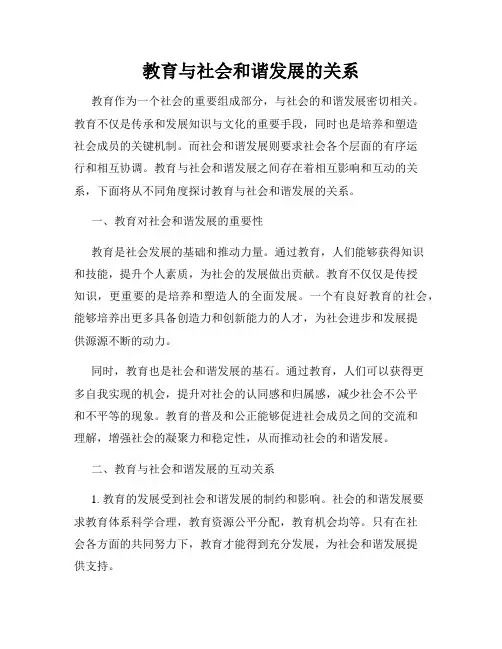 教育与社会和谐发展的关系

教育作为一个社会的重要组成部分，与社会的和谐发展密切相关。教育不仅是传承和发展知识与文化的重要手段，同时也是培养和塑造社会成员的关键机制。而社会和谐发展则要求社会各个层面的有序运行和相互协调。教育与社会和谐发展之间存在着相互影响和互动的关系，下面将从不同角度探讨教育与社会和谐发展的关系。

一、教育对社会和谐发展的重要性

教育是社会发展的基础和推动力量。通过教育，人们能够获得知识和技能，提升个人素质，为社会的发展做出贡献。教育不仅仅是传授知识，更重要的是培养和塑造人的全面发展。一个有良好教育的社会，能够培养出更多具备创造力和创新能力的人才，为社会进步和发展提供源源不断的动力。

同时，教育也是社会和谐发展的基石。通过教育，人们可以获得更多自我实现的机会，提升对社会的认同感和归属感，减少社会不公平和不平等的现象。教育的普及和公正能够促进社会成员之间的交流和理解，增强社会的凝聚力和稳定性，从而推动社会的和谐发展。

二、教育与社会和谐发展的互动关系

1. 教育的发展受到社会和谐发展的制约和影响。社会的和谐发展要求教育体系科学合理，教育资源公平分配，教育机会均等。只有在社会各方面的共同努力下，教育才能得到充分发展，为社会和谐发展提供支持。